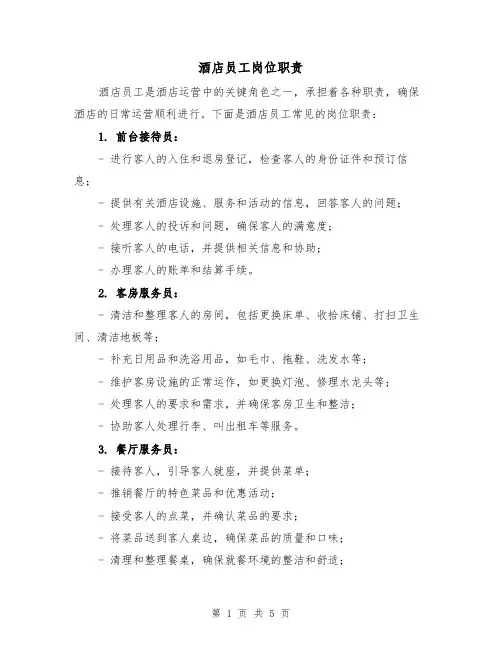 酒店员工岗位职责

酒店员工是酒店运营中的关键角色之一，承担着各种职责，确保酒店的日常运营顺利进行。下面是酒店员工常见的岗位职责：

1. 前台接待员：

- 进行客人的入住和退房登记，检查客人的身份证件和预订信息；

- 提供有关酒店设施、服务和活动的信息，回答客人的问题；

- 处理客人的投诉和问题，确保客人的满意度；

- 接听客人的电话，并提供相关信息和协助；

- 办理客人的账单和结算手续。

2. 客房服务员：

- 清洁和整理客人的房间，包括更换床单、收拾床铺、打扫卫生间、清洁地板等；

- 补充日用品和洗浴用品，如毛巾、拖鞋、洗发水等；

- 维护客房设施的正常运作，如更换灯泡、修理水龙头等；

- 处理客人的要求和需求，并确保客房卫生和整洁；

- 协助客人处理行李、叫出租车等服务。

3. 餐厅服务员：

- 接待客人，引导客人就座，并提供菜单；

- 推销餐厅的特色菜品和优惠活动；

- 接受客人的点菜，并确认菜品的要求；

- 将菜品送到客人桌边，确保菜品的质量和口味；

- 清理和整理餐桌，确保就餐环境的整洁和舒适；

第 1 页 共 5 页